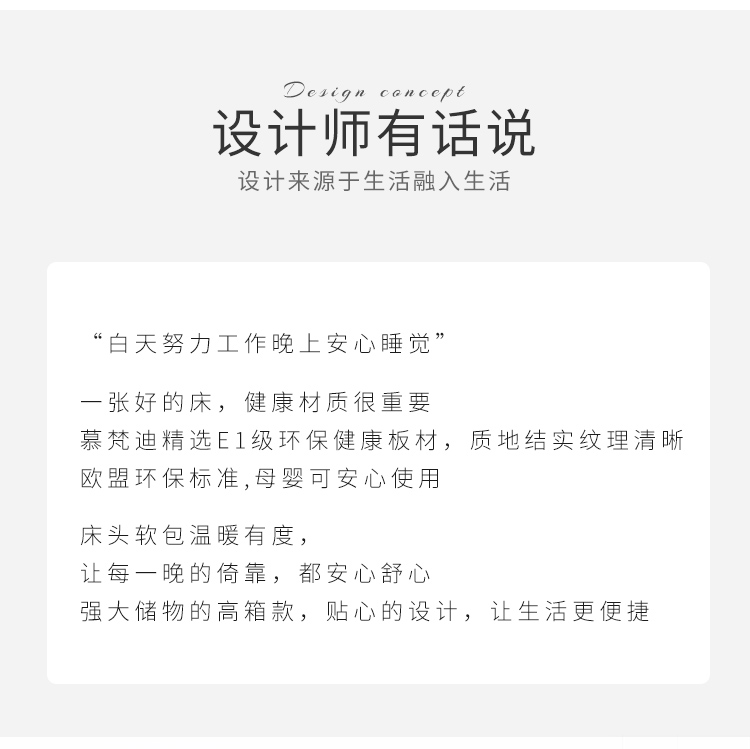 Design concept
设计师有话说
设计来源于生活融入生活

“白天努力工作晚上安心睡觉”

一张好的床，健康材质很重要
慕梵迪精选E1级环保健康板材，质地结实纹理清晰
欧盟环保标准,母婴可安心使用

床头软包温暖有度，
让每一晚的倚靠，都安心舒心
强大储物的高箱款，贴心的设计，让生活更便捷